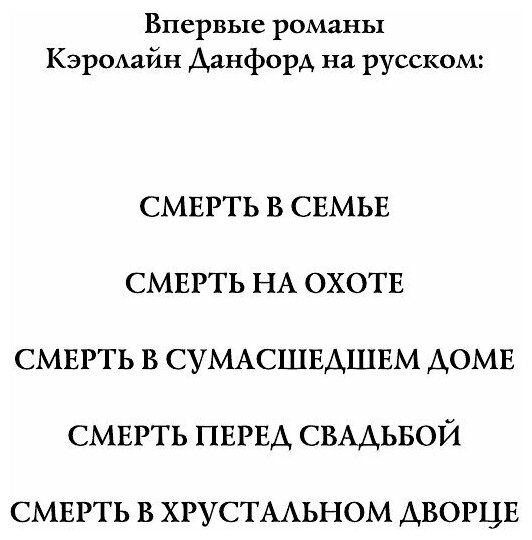 Впервые романы
Кэролайн Данфорд на русском:

СМЕРТЬ В СЕМЬЕ

СМЕРТЬ НА ОХОТЕ

СМЕРТЬ В СУМАСШЕДШЕМ ДОМЕ

СМЕРТЬ ПЕРЕД СВАДЬБОЙ

СМЕРТЬ В ХРУСТАЛЬНОМ ДВОРЦЕ